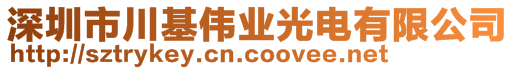 深圳市川基伟业光电有限公司
http://sztrykey.cn.coovee.net